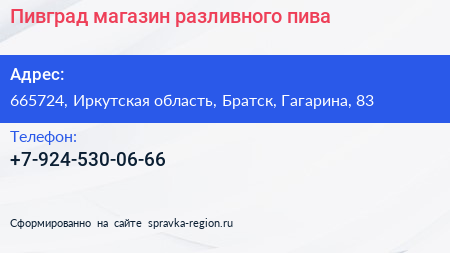 Пивград магазин разливного пива

Адрес:
665724, Иркутская область, Братск, Гагарина, 83

Телефон:
+7-924-530-06-66

Сформированно на сайте spravka-region.ru